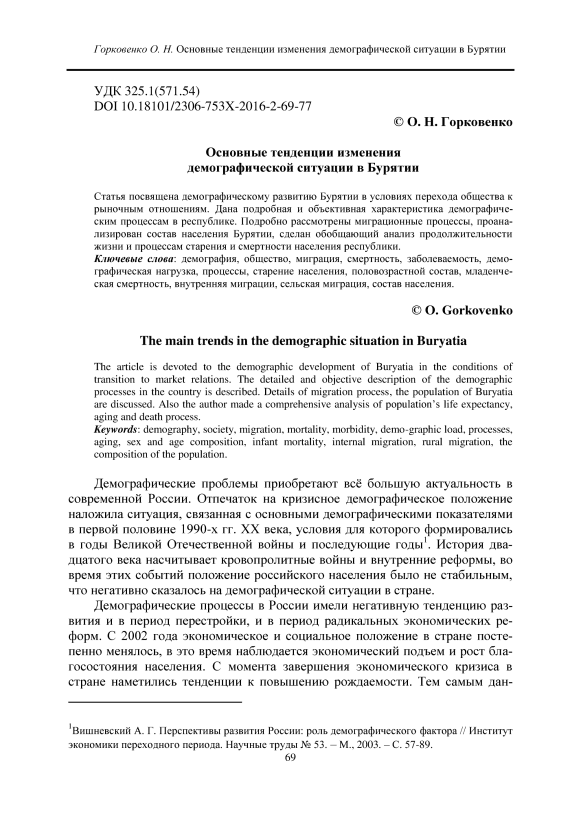 Горковенко О. Н. Основные тенденции изменения демографической ситуации в Бурятии

УДК 325.1(571.54)
DOI 10.18101/2306-753X-2016-2-69-77

© О. Н. Горковенко

Основные тенденции изменения демографической ситуации в Бурятии

Статья посвящена демографическому развитию Бурятии в условиях перехода общества к рыночным отношениям. Дана подробная и объективная характеристика демографическим процессам в республике. Подробно рассмотрены миграционные процессы, проанализирован состав населения Бурятии, сделан обобщающий анализ продолжительности жизни и процессам старения и смертности населения республики.
Ключевые слова: демография, общество, миграция, смертность, заболеваемость, демографическая нагрузка, процессы, старение населения, половозрастной состав, младенческая смертность, внутренняя миграции, сельская миграция, состав населения.

© O. Gorkovenko

The main trends in the demographic situation in Buryatia

The article is devoted to the demographic development of Buryatia in the conditions of transition to market relations. The detailed and objective description of the demographic processes in the country is described. Details of migration process, the population of Buryatia are discussed. Also the author made a comprehensive analysis of population's life expectancy, aging and death process.
Keywords: demography, society, migration, mortality, morbidity, demo-graphic load, processes, aging, sex and age composition, infant mortality, internal migration, rural migration, the composition of the population.

Демографические проблемы приобретают всё большую актуальность в современной России. Отпечаток на кризисное демографическое положение наложила ситуация, связанная с основными демографическими показателями в первой половине 1990-х гг. XX века, условия для которого формировались в годы Великой Отечественной войны и последующие годы$^1$. История двадцатого века насчитывает кровопролитные войны и внутренние реформы, во время этих событий положение российского населения было не стабильным, что негативно сказалось на демографической ситуации в стране.

Демографические процессы в России имели негативную тенденцию развития и в период перестройки, и в период радикальных экономических реформ. С 2002 года экономическое и социальное положение в стране постепенно менялось, в это время наблюдается экономический подъем и рост благосостояния населения. С момента завершения экономического кризиса в стране наметились тенденции к повышению рождаемости. Тем самым дан-

$^1$Вишневский А. Г. Перспективы развития России: роль демографического фактора // Институт экономики переходного периода. Научные труды № 53. – М., 2003. – С. 57-89.

69